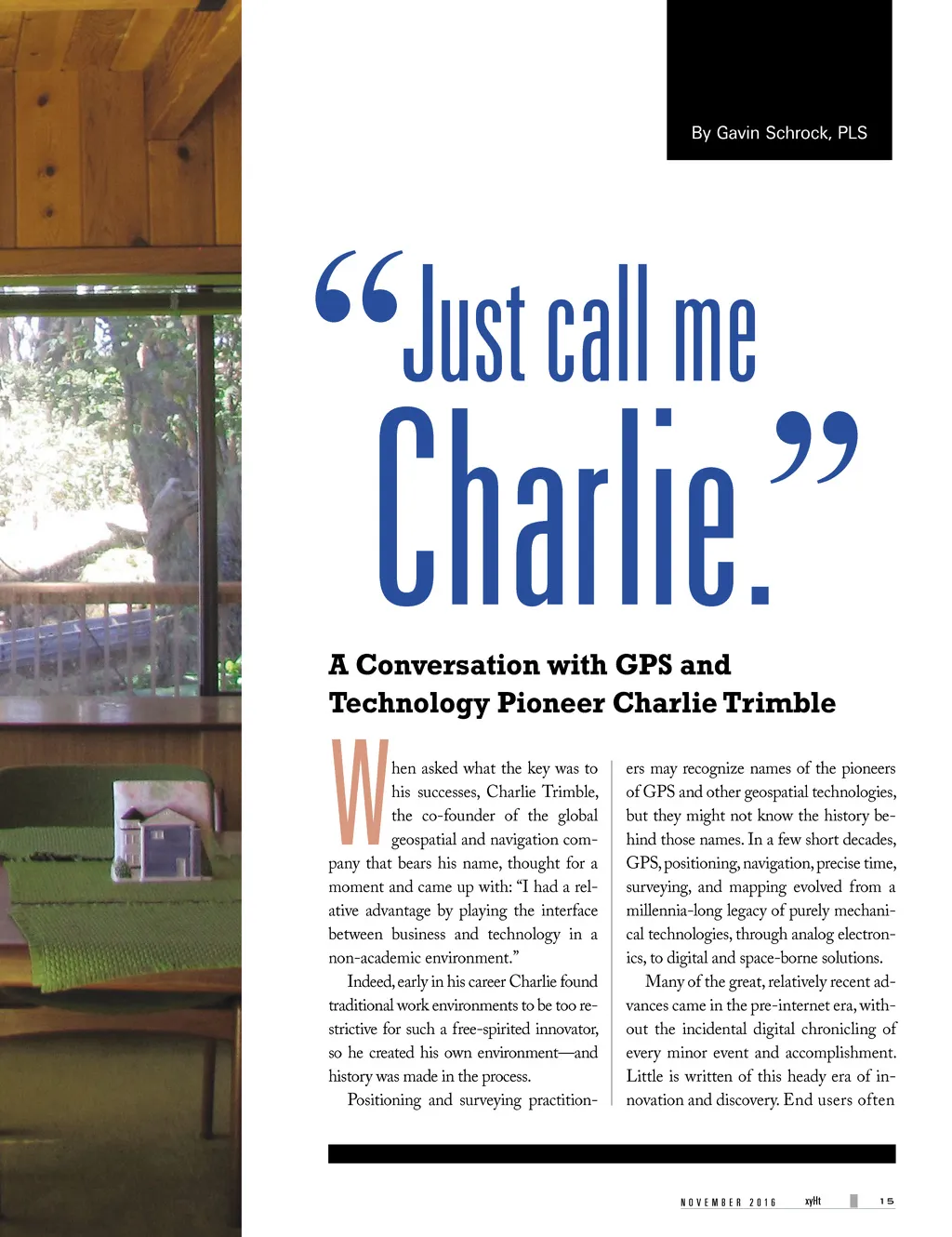 By Gavin Schrock, PLS

“Just call me Charlie.”

A Conversation with GPS and Technology Pioneer Charlie Trimble

When asked what the key was to his successes, Charlie Trimble, the co-founder of the global geospatial and navigation company that bears his name, thought for a moment and came up with: “I had a relative advantage by playing the interface between business and technology in a non-academic environment.”

Indeed, early in his career Charlie found traditional work environments to be too restrictive for such a free-spirited innovator, so he created his own environment—and history was made in the process.

Positioning and surveying practitioners may recognize names of the pioneers of GPS and other geospatial technologies, but they might not know the history behind those names. In a few short decades, GPS, positioning, navigation, precise time, surveying, and mapping evolved from a millennia-long legacy of purely mechanical technologies, through analog electronics, to digital and space-borne solutions.

Many of the great, relatively recent advances came in the pre-internet era, without the incidental digital chronicling of every minor event and accomplishment. Little is written of this heady era of innovation and discovery. End users often

NOVEMBER 2016 xyHt 15